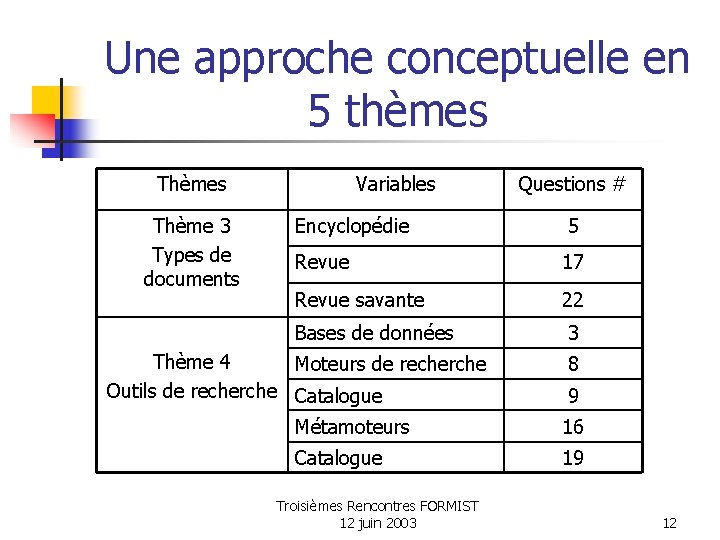 Une approche conceptuelle en 5 thèmes

| Thèmes | Variables | Questions # |
|---|---|---|
| Thème 3 Types de documents | Encyclopédie | 5 |
| | Revue | 17 |
| | Revue savante | 22 |
| Thème 4 Outils de recherche | Bases de données | 3 |
| | Moteurs de recherche | 8 |
| | Catalogue | 9 |
| | Métamoteurs | 16 |
| | Catalogue | 19 |

Troisièmes Rencontres FORMIST
12 juin 2003

12